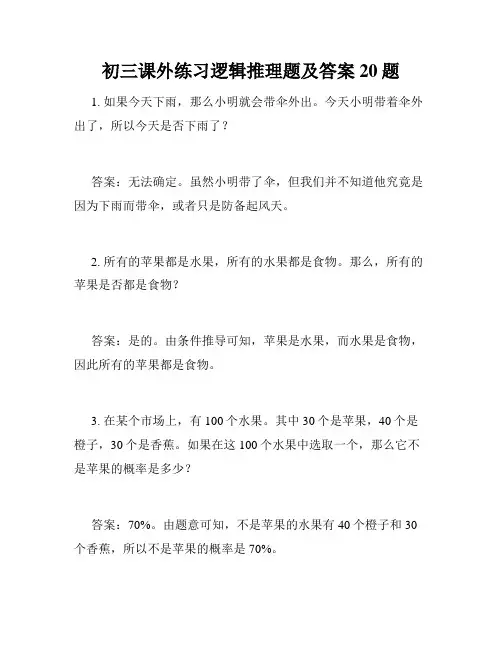 初三课外练习逻辑推理题及答案 20 题

1. 如果今天下雨，那么小明就会带伞外出。今天小明带着伞外出了，所以今天是否下雨了？

答案：无法确定。虽然小明带了伞，但我们并不知道他究竟是因为下雨而带伞，或者只是防备起风天。

2. 所有的苹果都是水果，所有的水果都是食物。那么，所有的苹果是否都是食物？

答案：是的。由条件推导可知，苹果是水果，而水果是食物，因此所有的苹果都是食物。

3. 在某个市场上，有 100 个水果。其中 30 个是苹果，40 个是橙子，30 个是香蕉。如果在这 100 个水果中选取一个，那么它不是苹果的概率是多少？

答案：70%。由题意可知，不是苹果的水果有 40 个橙子和 30 个香蕉，所以不是苹果的概率是 70%。